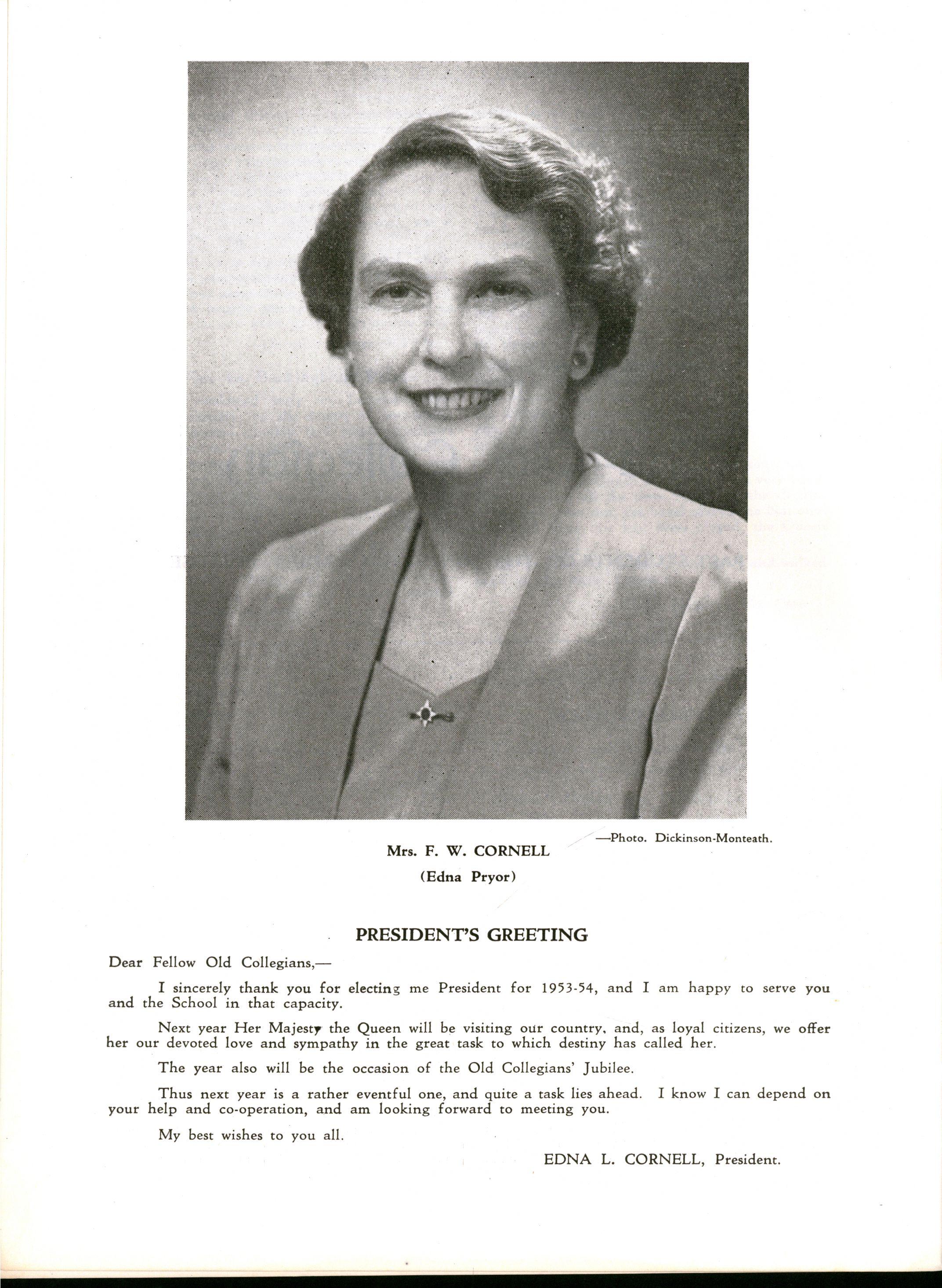 —Photo. Dickinson-Monteath.

Mrs. F. W. CORNELL
(Edna Pryor)

PRESIDENT'S GREETING

Dear Fellow Old Collegians,—

I sincerely thank you for electing me President for 1953-54, and I am happy to serve you and the School in that capacity.

Next year Her Majesty the Queen will be visiting our country, and, as loyal citizens, we offer her our devoted love and sympathy in the great task to which destiny has called her.

The year also will be the occasion of the Old Collegians' Jubilee.

Thus next year is a rather eventful one, and quite a task lies ahead. I know I can depend on your help and co-operation, and am looking forward to meeting you.

My best wishes to you all.

EDNA L. CORNELL, President.